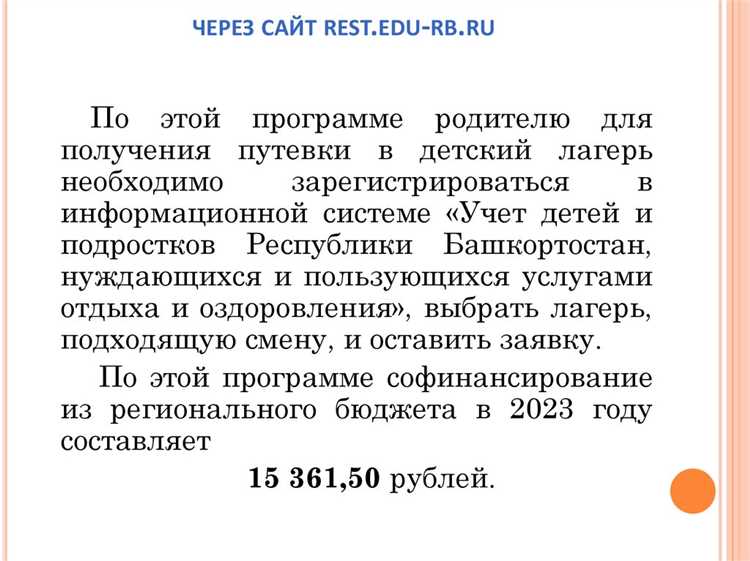 ЧЕРЕЗ САЙТ REST.EDU-RB.RU

По этой программе родителю для получения путевки в детский лагерь необходимо зарегистрироваться в информационной системе «Учет детей и подростков Республики Башкортостан, нуждающихся и пользующихся услугами отдыха и оздоровления», выбрать лагерь, подходящую смену, и оставить заявку.

По этой программе софинансирование из регионального бюджета в 2023 году составляет

15 361,50 рублей.